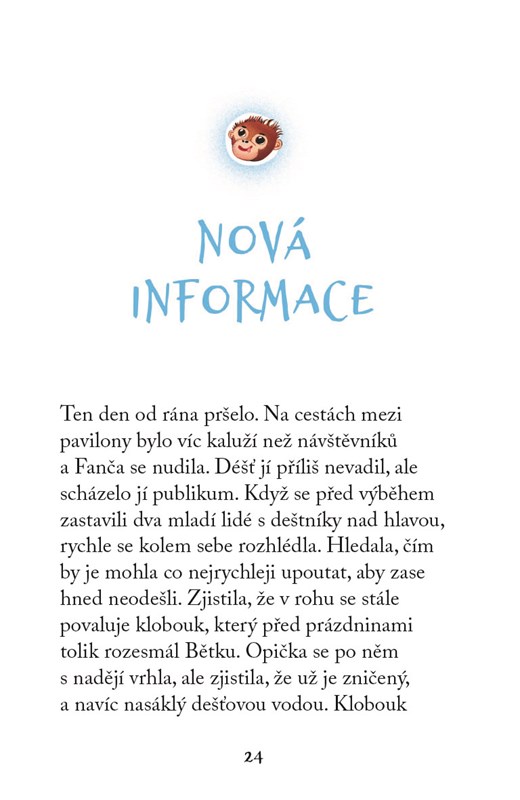 NOVÁ INFORMACE

Ten den od rána pršelo. Na cestách mezi pavilony bylo víc kaluží než návštěvníků a Fanča se nudila. Déšť jí příliš nevadil, ale scházelo jí publikum. Když se před výběhem zastavili dva mladí lidé s deštníky nad hlavou, rychle se kolem sebe rozhlédla. Hledala, čím by je mohla co nejrychleji upoutat, aby zase hned neodešli. Zjistila, že v rohu se stále povaluje klobouk, který před prázdninami tolik rozesmál Bětku. Opička se po něm s nadějí vrhla, ale zjistila, že už je zničený, a navíc nasáklý dešťovou vodou. Klobouk

24